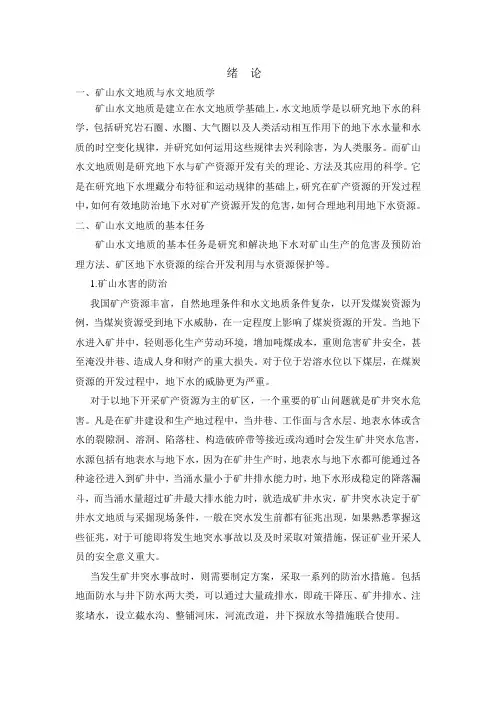 绪　论

一、矿山水文地质与水文地质学

矿山水文地质是建立在水文地质学基础上，水文地质学是以研究地下水的科学，包括研究岩石圈、水圈、大气圈以及人类活动相互作用下的地下水水量和水质的时空变化规律，并研究如何运用这些规律去兴利除害，为人类服务。而矿山水文地质则是研究地下水与矿产资源开发有关的理论、方法及其应用的科学。它是在研究地下水埋藏分布特征和运动规律的基础上，研究在矿产资源的开发过程中，如何有效地防治地下水对矿产资源开发的危害，如何合理地利用地下水资源。

二、矿山水文地质的基本任务

矿山水文地质的基本任务是研究和解决地下水对矿山生产的危害及预防治理方法、矿区地下水资源的综合开发利用与水资源保护等。

1.矿山水害的防治

我国矿产资源丰富，自然地理条件和水文地质条件复杂，以开发煤炭资源为例，当煤炭资源受到地下水威胁，在一定程度上影响了煤炭资源的开发。当地下水进入矿井中，轻则恶化生产劳动环境，增加吨煤成本，重则危害矿井安全，甚至淹没井巷、造成人身和财产的重大损失。对于位于岩溶水位以下煤层，在煤炭资源的开发过程中，地下水的威胁更为严重。

对于以地下开采矿产资源为主的矿区，一个重要的矿山问题就是矿井突水危害。凡是在矿井建设和生产地过程中，当井巷、工作面与含水层、地表水体或含水的裂隙洞、溶洞、陷落柱、构造破碎带等接近或沟通时会发生矿井突水危害，水源包括有地表水与地下水，因为在矿井生产时，地表水与地下水都可能通过各种途径进入到矿井中，当涌水量小于矿井排水能力时，地下水形成稳定的降落漏斗，而当涌水量超过矿井最大排水能力时，就造成矿井水灾，矿井突水决定于矿井水文地质与采掘现场条件，一般在突水发生前都有征兆出现，如果熟悉掌握这些征兆，对于可能即将发生地突水事故以及及时采取对策措施，保证矿业开采人员的安全意义重大。

当发生矿井突水事故时，则需要制定方案，采取一系列的防治水措施。包括地面防水与井下防水两大类，可以通过大量疏排水，即疏干降压、矿井排水、注浆堵水，设立截水沟、整铺河床，河流改道，井下探放水等措施联合使用。